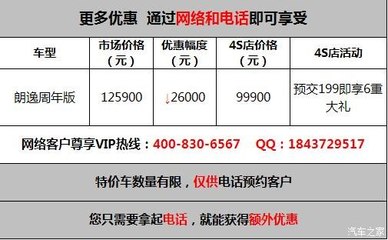 更多优惠 通过网络和电话即可享受

| 车型 | 市场价格（元） | 优惠幅度（元） | 4S店价格（元） | 4S店活动 |
|---|---|---|---|---|
| 朗逸周年版 | 125900 | ↓26000 | 99900 | 预交199即享6重大礼 |

网络客户尊享VIP热线：400-830-6567 QQ：1843729517

特价车数量有限，仅供电话预约客户

您只需要拿起电话，就能获得额外优惠

汽车之家